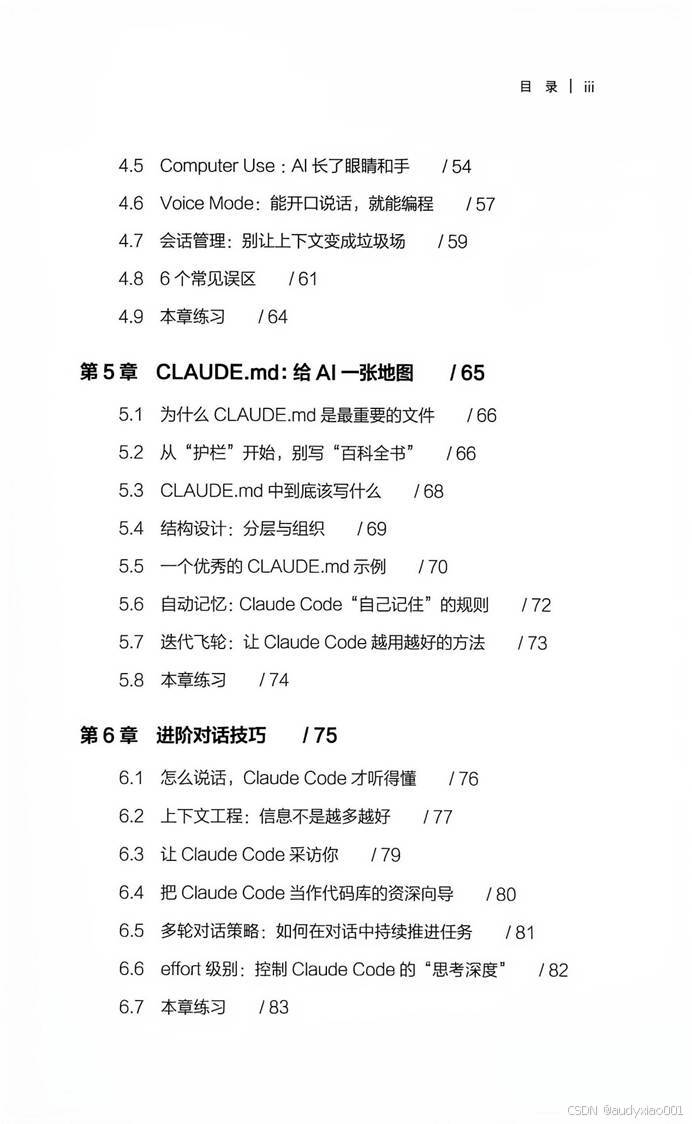 目 录 | iii

4.5 Computer Use：AI 长了眼睛和手 / 54
4.6 Voice Mode：能开口说话，就能编程 / 57
4.7 会话管理：别让上下文变成垃圾场 / 59
4.8 6 个常见误区 / 61
4.9 本章练习 / 64

第 5 章 CLAUDE.md：给 AI 一张地图 / 65
5.1 为什么 CLAUDE.md 是最重要的文件 / 66
5.2 从“护栏”开始，别写“百科全书” / 66
5.3 CLAUDE.md 中到底该写什么 / 68
5.4 结构设计：分层与组织 / 69
5.5 一个优秀的 CLAUDE.md 示例 / 70
5.6 自动记忆：Claude Code“自己记住”的规则 / 72
5.7 迭代飞轮：让 Claude Code 越用越好的方法 / 73
5.8 本章练习 / 74

第 6 章 进阶对话技巧 / 75
6.1 怎么说话，Claude Code 才听得懂 / 76
6.2 上下文工程：信息不是越多越好 / 77
6.3 让 Claude Code 采访你 / 79
6.4 把 Claude Code 当作代码库的资深向导 / 80
6.5 多轮对话策略：如何在对话中持续推进任务 / 81
6.6 effort 级别：控制 Claude Code 的“思考深度” / 82
6.7 本章练习 / 83

CSDN @audyxiao001